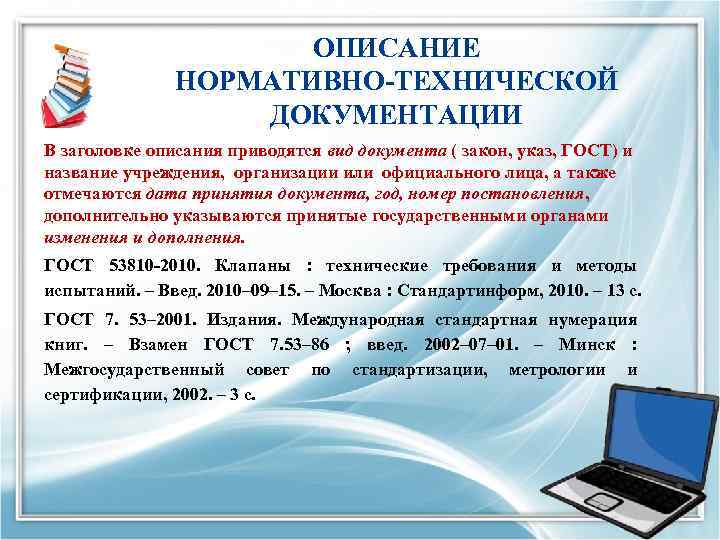 ОПИСАНИЕ НОРМАТИВНО-ТЕХНИЧЕСКОЙ ДОКУМЕНТАЦИИ

В заголовке описания приводятся вид документа ( закон, указ, ГОСТ) и название учреждения, организации или официального лица, а также отмечаются дата принятия документа, год, номер постановления, дополнительно указываются принятые государственными органами изменения и дополнения.

ГОСТ 53810-2010. Клапаны : технические требования и методы испытаний. – Введ. 2010–09–15. – Москва : Стандартинформ, 2010. – 13 с.

ГОСТ 7. 53–2001. Издания. Международная стандартная нумерация книг. – Взамен ГОСТ 7.53–86 ; введ. 2002–07–01. – Минск : Межгосударственный совет по стандартизации, метрологии и сертификации, 2002. – 3 с.